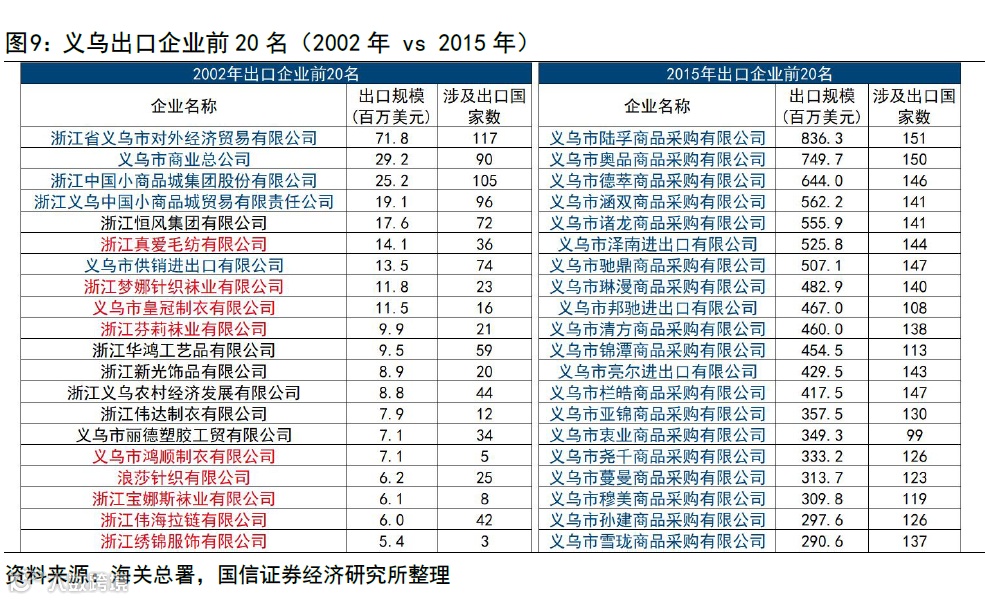 图9：义乌出口企业前 20 名（2002 年 vs 2015 年）

2002年出口企业前20名

| 企业名称 | 出口规模（百万美元） | 涉及出口国家数 |
|---|---|---|
| 浙江省义乌市对外经济贸易有限公司 | 71.8 | 117 |
| 义乌市商业总公司 | 29.2 | 90 |
| 浙江中国小商品城集团股份有限公司 | 25.2 | 105 |
| 浙江义乌中国小商品城贸易有限责任公司 | 19.1 | 96 |
| 浙江恒风集团有限公司 | 17.6 | 72 |
| 浙江真爱毛纺有限公司 | 14.1 | 36 |
| 义乌市供销进出口有限公司 | 13.5 | 74 |
| 浙江梦娜针织袜业有限公司 | 11.8 | 23 |
| 义乌市皇冠制衣有限公司 | 11.5 | 16 |
| 浙江芬莉袜业有限公司 | 9.9 | 21 |
| 浙江华鸿工艺品有限公司 | 9.5 | 59 |
| 浙江新光饰品有限公司 | 8.9 | 20 |
| 浙江义乌农村经济发展有限公司 | 8.8 | 44 |
| 浙江伟达制衣有限公司 | 7.9 | 12 |
| 义乌市丽德塑胶工贸有限公司 | 7.1 | 34 |
| 义乌市鸿顺制衣有限公司 | 7.1 | 5 |
| 浪莎针织有限公司 | 6.2 | 25 |
| 浙江宝娜斯袜业有限公司 | 6.1 | 8 |
| 浙江伟海拉链有限公司 | 6.0 | 42 |
| 浙江绣锦服饰有限公司 | 5.4 | 3 |

2015年出口企业前20名

| 企业名称 | 出口规模（百万美元） | 涉及出口国家数 |
|---|---|---|
| 义乌市陆孚商品采购有限公司 | 836.3 | 151 |
| 义乌市奥品商品采购有限公司 | 749.7 | 150 |
| 义乌市德萃商品采购有限公司 | 644.0 | 146 |
| 义乌市涵双商品采购有限公司 | 562.2 | 141 |
| 义乌市诸龙商品采购有限公司 | 555.9 | 141 |
| 义乌市泽南进出口有限公司 | 525.8 | 144 |
| 义乌市驰鼎商品采购有限公司 | 507.1 | 147 |
| 义乌市琳漫商品采购有限公司 | 482.9 | 140 |
| 义乌市邦驰进出口有限公司 | 467.0 | 108 |
| 义乌市清方商品采购有限公司 | 460.0 | 138 |
| 义乌市锦潭商品采购有限公司 | 454.5 | 113 |
| 义乌市亮尔进出口有限公司 | 429.5 | 143 |
| 义乌市栏皓商品采购有限公司 | 417.5 | 147 |
| 义乌市亚锦商品采购有限公司 | 357.5 | 130 |
| 义乌市衷业商品采购有限公司 | 349.3 | 99 |
| 义乌市尧千商品采购有限公司 | 333.2 | 126 |
| 义乌市蔓曼商品采购有限公司 | 313.7 | 123 |
| 义乌市穆美商品采购有限公司 | 309.8 | 119 |
| 义乌市孙建商品采购有限公司 | 297.6 | 126 |
| 义乌市雪珑商品采购有限公司 | 290.6 | 137 |

资料来源：海关总署，国信证券经济研究所整理